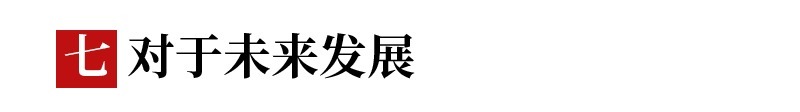 七 对于未来发展